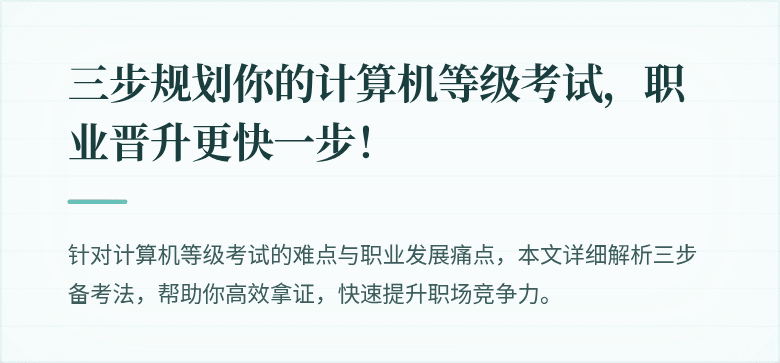 三步规划你的计算机等级考试，职业晋升更快一步！

针对计算机等级考试的难点与职业发展痛点，本文详细解析三步备考法，帮助你高效拿证，快速提升职场竞争力。